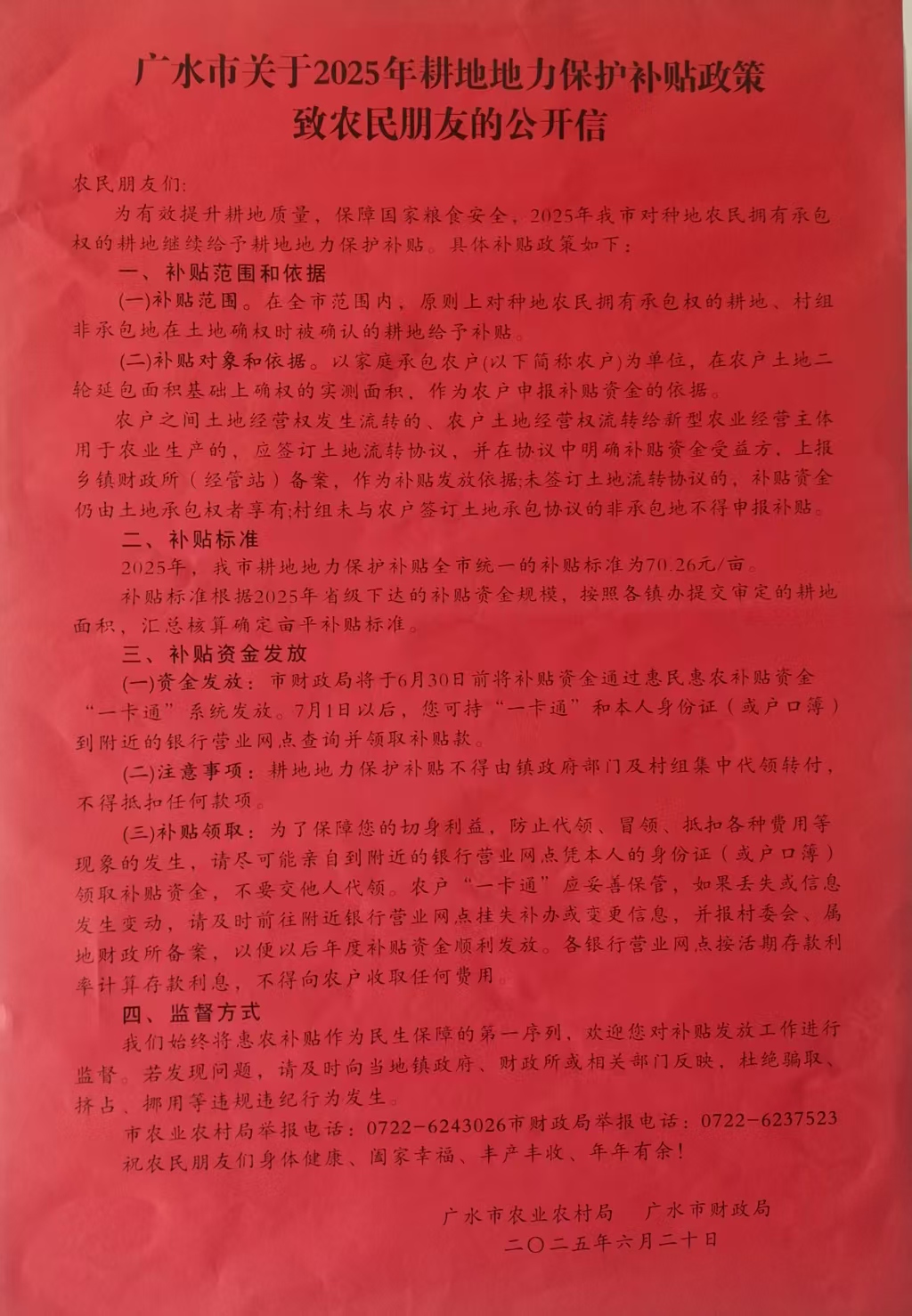 广水市关于2025年耕地地力保护补贴政策
致农民朋友的公开信

农民朋友们:

为有效提升耕地质量，保障国家粮食安全，2025年我市对种地农民拥有承包权的耕地继续给予耕地地力保护补贴。具体补贴政策如下：

一、补贴范围和依据

(一)补贴范围。在全市范围内，原则上对种地农民拥有承包权的耕地、村组非承包地在土地确权时被确认的耕地给予补贴。

(二)补贴对象和依据。以家庭承包农户(以下简称农户)为单位，在农户土地二轮延包面积基础上确权的实测面积，作为农户申报补贴资金的依据。

农户之间土地经营权发生流转的、农户土地经营权流转给新型农业经营主体用于农业生产的，应签订土地流转协议，并在协议中明确补贴资金受益方，上报乡镇财政所（经管站）备案，作为补贴发放依据;未签订土地流转协议的，补贴资金仍由土地承包权者享有;村组未与农户签订土地承包协议的非承包地不得申报补贴。

二、补贴标准

2025年，我市耕地地力保护补贴全市统一的补贴标准为70.26元/亩。

补贴标准根据2025年省级下达的补贴资金规模，按照各镇办提交审定的耕地面积，汇总核算确定亩平补贴标准。

三、补贴资金发放

(一)资金发放：市财政局将于6月30日前将补贴资金通过惠民惠农补贴资金“一卡通”系统发放。7月1日以后，您可持“一卡通”和本人身份证（或户口簿）到附近的银行营业网点查询并领取补贴款。

(二)注意事项：耕地地力保护补贴不得由镇政府部门及村组集中代领转付，不得抵扣任何款项。

(三)补贴领取：为了保障您的切身利益，防止代领、冒领、抵扣各种费用等现象的发生，请尽可能亲自到附近的银行营业网点凭本人的身份证（或户口簿）领取补贴资金，不要交他人代领。农户“一卡通”应妥善保管，如果丢失或信息发生变动，请及时前往附近银行营业网点挂失补办或变更信息，并报村委会、属地财政所备案，以便以后年度补贴资金顺利发放。各银行营业网点按活期存款利率计算存款利息，不得向农户收取任何费用。

四、监督方式

我们始终将惠农补贴作为民生保障的第一序列，欢迎您对补贴发放工作进行监督。若发现问题，请及时向当地镇政府、财政所或相关部门反映，杜绝骗取、挤占、挪用等违规违纪行为发生。

市农业农村局举报电话：0722-6243026市财政局举报电话：0722-6237523

祝农民朋友们身体健康、阖家幸福、丰产丰收、年年有余！

广水市农业农村局　广水市财政局
二〇二五年六月二十日